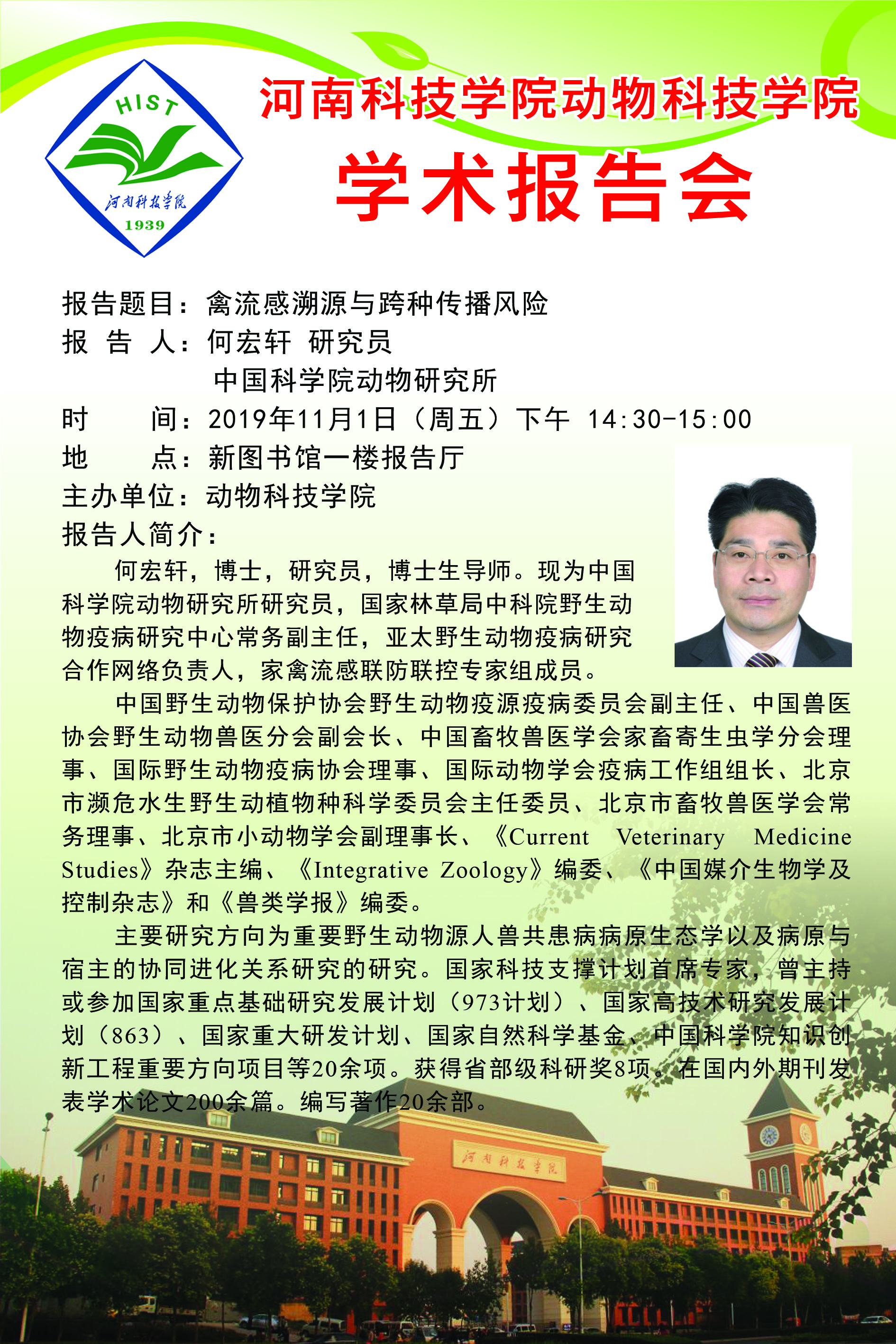 HIST
河南科技学院
1939

河南科技学院动物科技学院
学术报告会

报告题目：禽流感溯源与跨种传播风险
报 告 人：何宏轩 研究员
中国科学院动物研究所
时 间：2019年11月1日（周五）下午 14:30-15:00
地 点：新图书馆一楼报告厅
主办单位：动物科技学院
报告人简介：

何宏轩，博士，研究员，博士生导师。现为中国科学院动物研究所研究员，国家林草局中科院野生动物疫病研究中心常务副主任，亚太野生动物疫病研究合作网络负责人，家禽流感联防联控专家组成员。

中国野生动物保护协会野生动物疫源疫病委员会副主任、中国兽医协会野生动物兽医分会副会长、中国畜牧兽医学会家畜寄生虫学分会理事、国际野生动物疫病协会理事、国际动物学会疫病工作组组长、北京市濒危水生野生动植物种科学委员会主任委员、北京市畜牧兽医学会常务理事、北京市小动物学会副理事长、《Current Veterinary Medicine Studies》杂志主编、《Integrative Zoology》编委、《中国媒介生物学及控制杂志》和《兽类学报》编委。

主要研究方向为重要野生动物源人兽共患病病原生态学以及病原与宿主的协同进化关系研究的研究。国家科技支撑计划首席专家，曾主持或参加国家重点基础研究发展计划（973计划）、国家高技术研究发展计划（863）、国家重大研发计划、国家自然科学基金、中国科学院知识创新工程重要方向项目等20余项。获得省部级科研奖8项。在国内外期刊发表学术论文200余篇。编写著作20余部。

河南科技学院